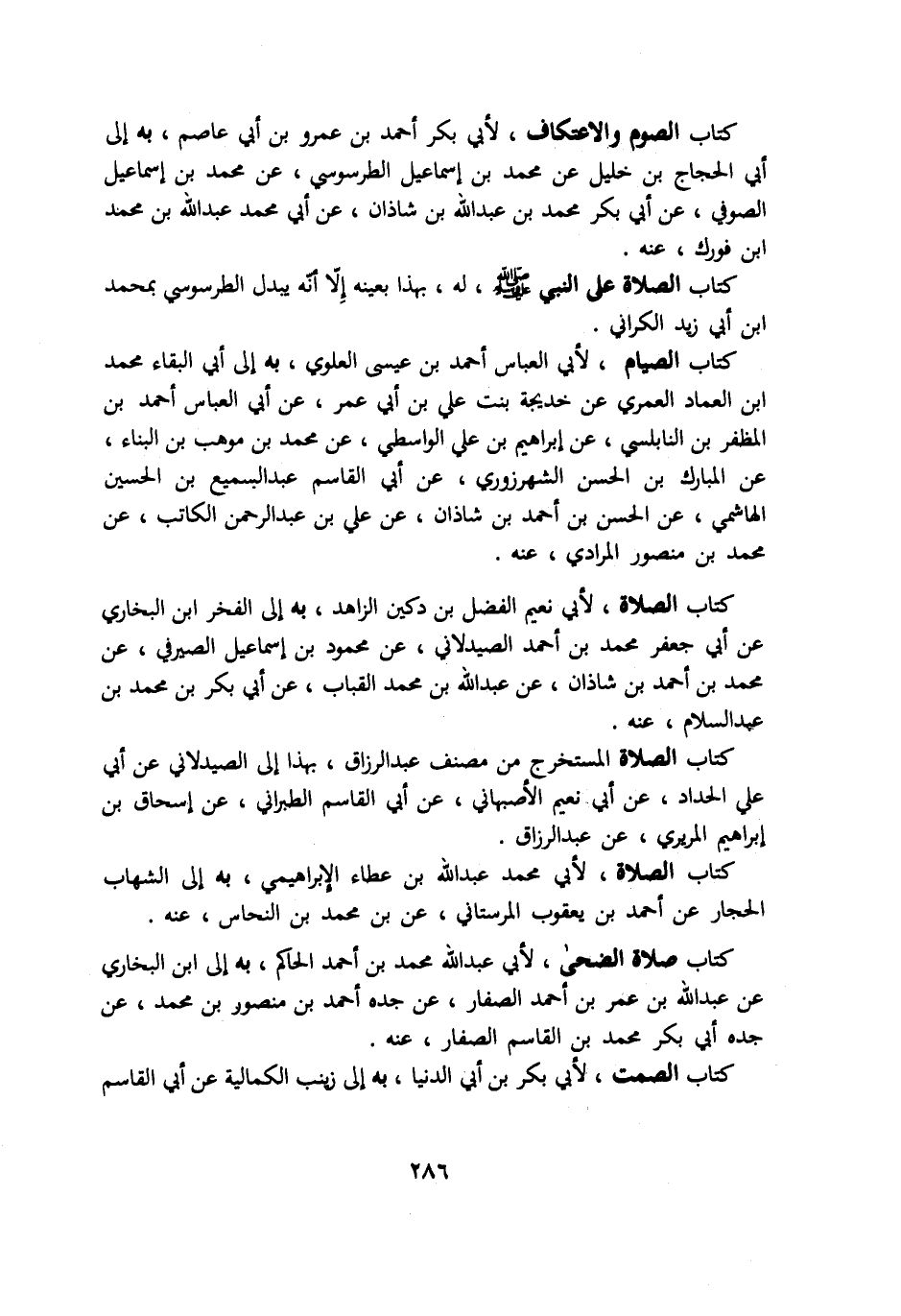 كتاب الصوم والاعتكاف ، لأبي بكر أحمد بن عمرو بن أبي عاصم ، به إلى أبي الحجاج بن خليل عن محمد بن إسماعيل الطرسوسي ، عن محمد بن إسماعيل الصوفي ، عن أبي بكر محمد بن عبدالله بن شاذان ، عن أبي محمد عبدالله بن محمد ابن فورك ، عنه .

كتاب الصلاة على النبي ﷺ ، له ، بهذا بعينه إلّا أنّه يبدل الطرسوسي بمحمد ابن أبي زيد الكراني .

كتاب الصيام ، لأبي العباس أحمد بن عيسى العلوي ، به إلى أبي البقاء محمد ابن العماد العمري عن خديجة بنت علي بن أبي عمر ، عن أبي العباس أحمد بن المظفر بن النابلسي ، عن إبراهيم بن علي الواسطي ، عن محمد بن موهب بن البناء ، عن المبارك بن الحسن الشهرزوري ، عن أبي القاسم عبدالسميع بن الحسين الهاشمي ، عن الحسن بن أحمد بن شاذان ، عن علي بن عبدالرحمن الكاتب ، عن محمد بن منصور المرادي ، عنه .

كتاب الصلاة ، لأبي نعيم الفضل بن دكين الزاهد ، به إلى الفخر ابن البخاري عن أبي جعفر محمد بن أحمد الصيدلاني ، عن محمود بن إسماعيل الصيرفي ، عن محمد بن أحمد بن شاذان ، عن عبدالله بن محمد القباب ، عن أبي بكر بن محمد بن عبدالسلام ، عنه .

كتاب الصلاة المستخرج من مصنف عبدالرزاق ، بهذا إلى الصيدلاني عن أبي علي الحداد ، عن أبي نعيم الأصبهاني ، عن أبي القاسم الطبراني ، عن إسحاق بن إبراهيم المريري ، عن عبدالرزاق .

كتاب الصلاة ، لأبي محمد عبدالله بن عطاء الإبراهيمي ، به إلى الشهاب الحجار عن أحمد بن يعقوب المرستاني ، عن بن محمد بن النحاس ، عنه .

كتاب صلاة الضحىٰ ، لأبي عبدالله محمد بن أحمد الحاكم ، به إلى ابن البخاري عن عبدالله بن عمر بن أحمد الصفار ، عن جده أحمد بن منصور بن محمد ، عن جده أبي بكر محمد بن القاسم الصفار ، عنه .

كتاب الصمت ، لأبي بكر بن أبي الدنيا ، به إلى زينب الكمالية عن أبي القاسم

٢٨٦